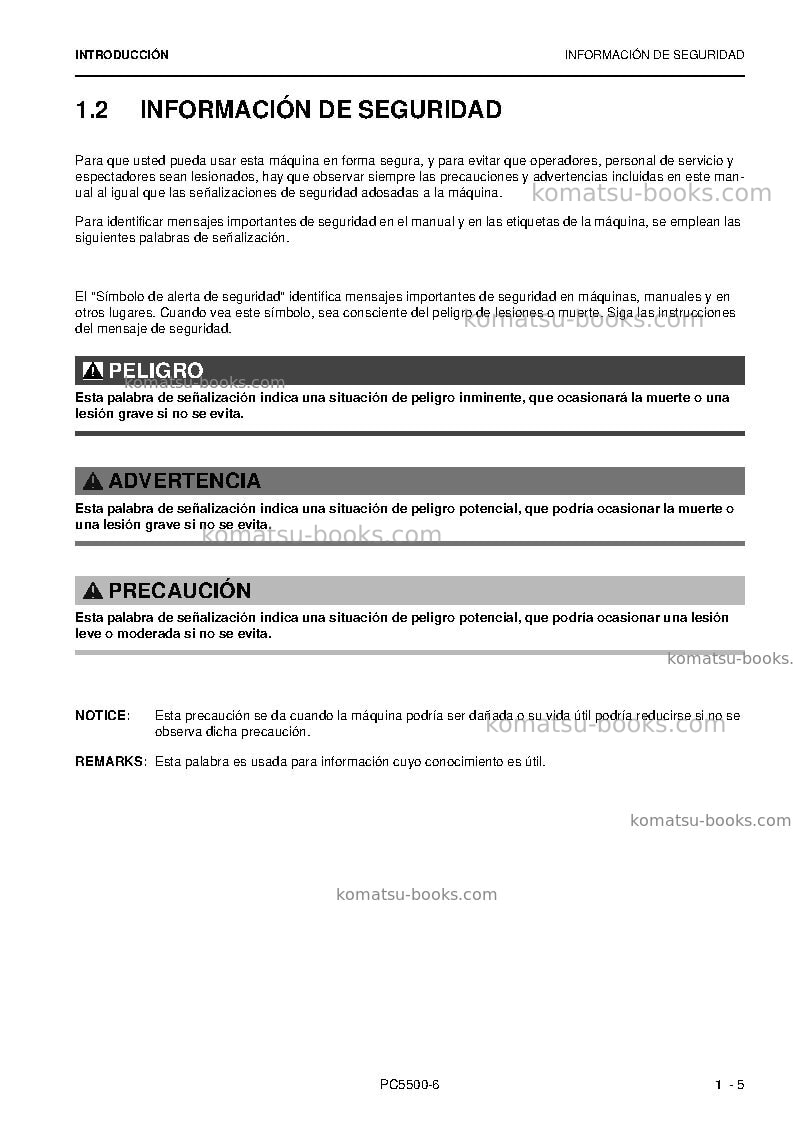 INTRODUCCIÓN

INFORMACIÓN DE SEGURIDAD

1.2 INFORMACIÓN DE SEGURIDAD

Para que usted pueda usar esta máquina en forma segura, y para evitar que operadores, personal de servicio y espectadores sean lesionados, hay que observar siempre las precauciones y advertencias incluidas en este manual al igual que las señalizaciones de seguridad adosadas a la máquina.

Para identificar mensajes importantes de seguridad en el manual y en las etiquetas de la máquina, se emplean las siguientes palabras de señalización.

El "Símbolo de alerta de seguridad" identifica mensajes importantes de seguridad en máquinas, manuales y en otros lugares. Cuando vea este símbolo, sea consciente del peligro de lesiones o muerte. Siga las instrucciones del mensaje de seguridad.

PELIGRO

Esta palabra de señalización indica una situación de peligro inminente, que ocasionará la muerte o una lesión grave si no se evita.

ADVERTENCIA

Esta palabra de señalización indica una situación de peligro potencial, que podría ocasionar la muerte o una lesión grave si no se evita.

PRECAUCIÓN

Esta palabra de señalización indica una situación de peligro potencial, que podría ocasionar una lesión leve o moderada si no se evita.

NOTICE: Esta precaución se da cuando la máquina podría ser dañada o su vida útil podría reducirse si no se observa dicha precaución.

REMARKS: Esta palabra es usada para información cuyo conocimiento es útil.

PC5500-6

1 - 5

komatsu-books.com